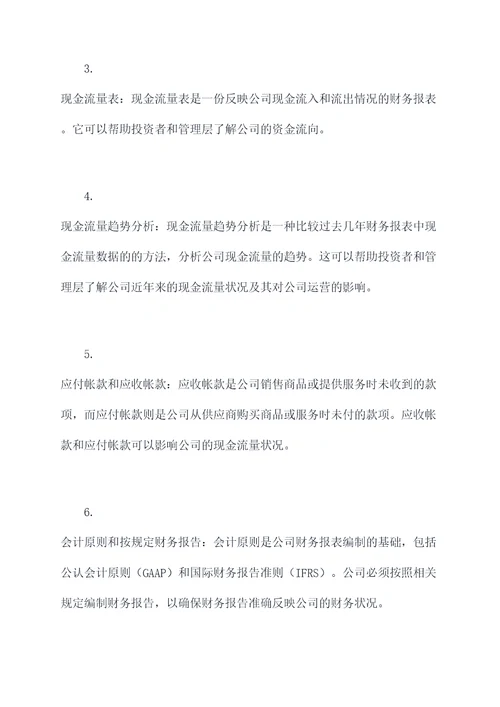 3.

现金流量表：现金流量表是一份反映公司现金流入和流出情况的财务报表。它可以帮助投资者和管理层了解公司的资金流向。

4.

现金流量趋势分析：现金流量趋势分析是一种比较过去几年财务报表中现金流量数据的的方法，分析公司现金流量的趋势。这可以帮助投资者和管理层了解公司近年来的现金流量状况及其对公司运营的影响。

5.

应付帐款和应收帐款：应收帐款是公司销售商品或提供服务时未收到的款项，而应付帐款则是公司从供应商购买商品或服务时未付的款项。应收帐款和应付帐款可以影响公司的现金流量状况。

6.

会计原则和按规定财务报告：会计原则是公司财务报表编制的基础，包括公认会计原则（GAAP）和国际财务报告准则（IFRS）。公司必须按照相关规定编制财务报告，以确保财务报告准确反映公司的财务状况。